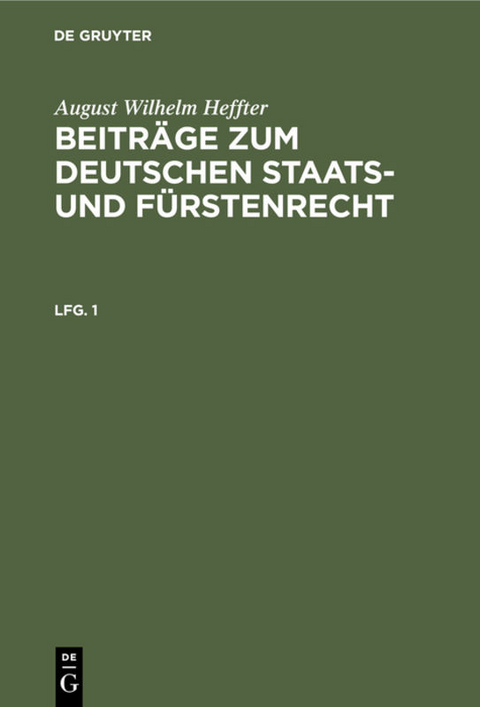 DE GRUYTER

August Wilhelm Heffter
BEITRÄGE ZUM DEUTSCHEN STAATS- UND FÜRSTENRECHT

LFG. 1

DE
G